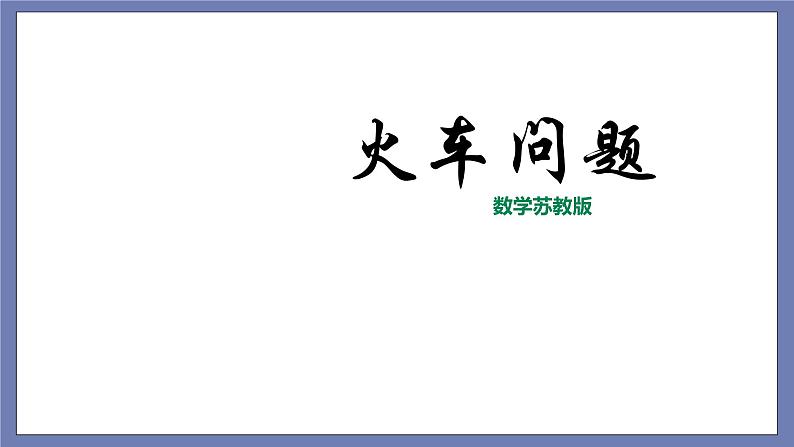 火车问题

数学苏教版